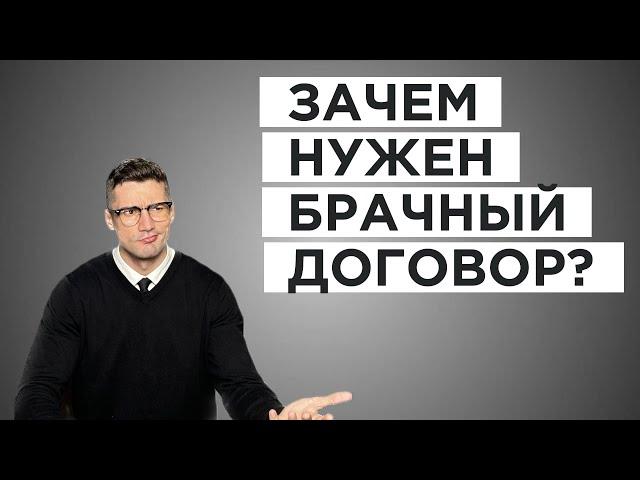 ЗАЧЕМ
НУЖЕН
БРАЧНЫЙ
ДОГОВОР?